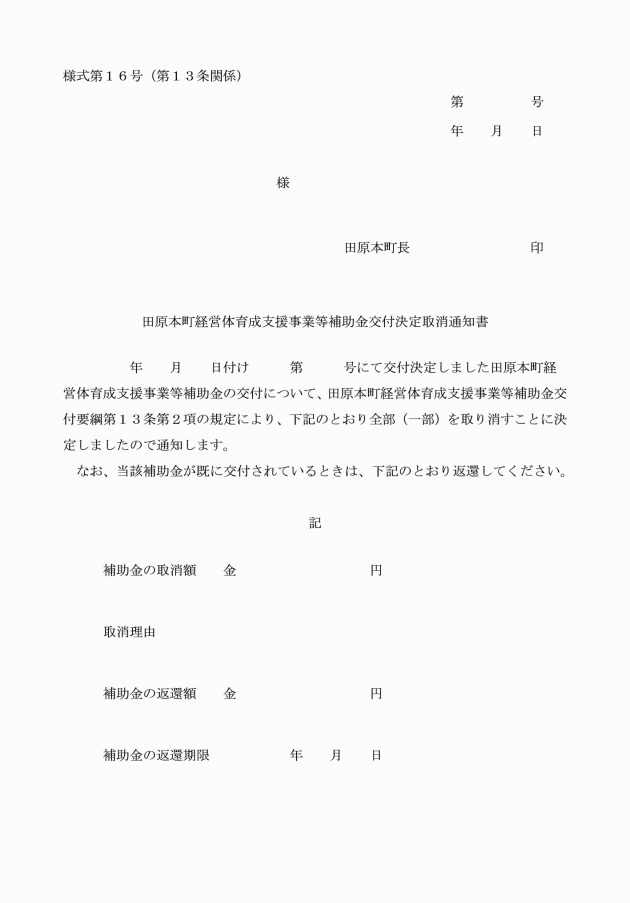 様式第１６号（第１３条関係）

第　号

年　月　日

様

田原本町長　印

田原本町経営体育成支援事業等補助金交付決定取消通知書

年　月　日付け　第　号にて交付決定しました田原本町経営体育成支援事業等補助金の交付について、田原本町経営体育成支援事業等補助金交付要綱第１３条第２項の規定により、下記のとおり全部（一部）を取り消すことに決定しましたので通知します。

なお、当該補助金が既に交付されているときは、下記のとおり返還してください。

記

補助金の取消額　金　円

取消理由

補助金の返還額　金　円

補助金の返還期限　年　月　日